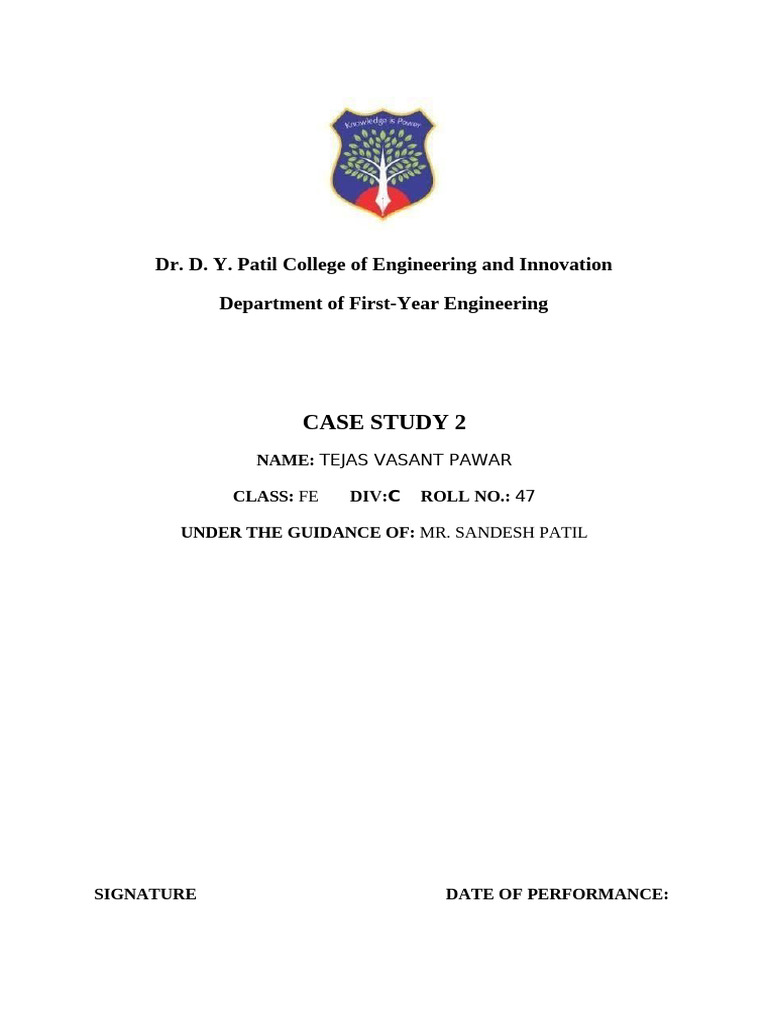 Knowledge is Power

Dr. D. Y. Patil College of Engineering and Innovation

Department of First-Year Engineering

CASE STUDY 2

NAME: TEJAS VASANT PAWAR

CLASS: FE DIV:C ROLL NO.: 47

UNDER THE GUIDANCE OF: MR. SANDESH PATIL

SIGNATURE

DATE OF PERFORMANCE: